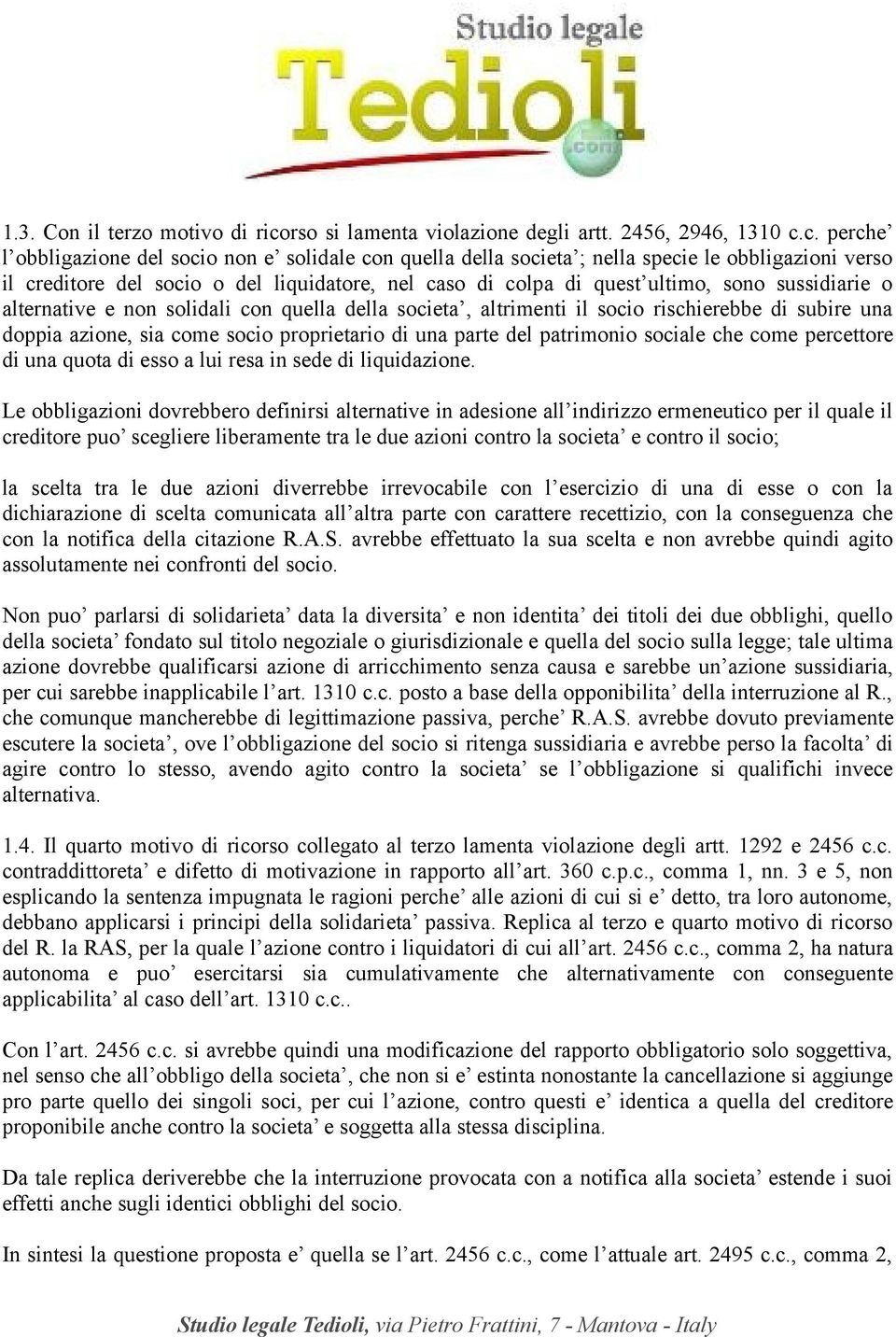 Studio legale
Tedioli
.com

1.3. Con il terzo motivo di ricorso si lamenta violazione degli artt. 2456, 2946, 1310 c.c. perche' l'obbligazione del socio non e' solidale con quella della societa'; nella specie le obbligazioni verso il creditore del socio o del liquidatore, nel caso di colpa di quest'ultimo, sono sussidiarie o alternative e non solidali con quella della societa', altrimenti il socio rischierebbe di subire una doppia azione, sia come socio proprietario di una parte del patrimonio sociale che come percettore di una quota di esso a lui resa in sede di liquidazione.

Le obbligazioni dovrebbero definirsi alternative in adesione all'indirizzo ermeneutico per il quale il creditore puo' scegliere liberamente tra le due azioni contro la societa' e contro il socio;

la scelta tra le due azioni diverrebbe irrevocabile con l'esercizio di una di esse o con la dichiarazione di scelta comunicata all'altra parte con carattere recettizio, con la conseguenza che con la notifica della citazione R.A.S. avrebbe effettuato la sua scelta e non avrebbe quindi agito assolutamente nei confronti del socio.

Non puo' parlarsi di solidarieta' data la diversita' e non identita' dei titoli dei due obblighi, quello della societa' fondato sul titolo negoziale o giurisdizionale e quella del socio sulla legge; tale ultima azione dovrebbe qualificarsi azione di arricchimento senza causa e sarebbe un'azione sussidiaria, per cui sarebbe inapplicabile l'art. 1310 c.c. posto a base della opponibilita' della interruzione al R., che comunque mancherebbe di legittimazione passiva, perche' R.A.S. avrebbe dovuto previamente escutere la societa', ove l'obbligazione del socio si ritenga sussidiaria e avrebbe perso la facolta' di agire contro lo stesso, avendo agito contro la societa' se l'obbligazione si qualifichi invece alternativa.

1.4. Il quarto motivo di ricorso collegato al terzo lamenta violazione degli artt. 1292 e 2456 c.c. contraddittoreta' e difetto di motivazione in rapporto all'art. 360 c.p.c., comma 1, nn. 3 e 5, non esplicando la sentenza impugnata le ragioni perche' alle azioni di cui si e' detto, tra loro autonome, debbano applicarsi i principi della solidarieta' passiva. Replica al terzo e quarto motivo di ricorso del R. la RAS, per la quale l'azione contro i liquidatori di cui all'art. 2456 c.c., comma 2, ha natura autonoma e puo' esercitarsi sia cumulativamente che alternativamente con conseguente applicabilita' al caso dell'art. 1310 c.c..

Con l'art. 2456 c.c. si avrebbe quindi una modificazione del rapporto obbligatorio solo soggettiva, nel senso che all'obbligo della societa', che non si e' estinta nonostante la cancellazione si aggiunge pro parte quello dei singoli soci, per cui l'azione, contro questi e' identica a quella del creditore proponibile anche contro la societa' e soggetta alla stessa disciplina.

Da tale replica deriverebbe che la interruzione provocata con a notifica alla societa' estende i suoi effetti anche sugli identici obblighi del socio.

In sintesi la questione proposta e' quella se l'art. 2456 c.c., come l'attuale art. 2495 c.c., comma 2,

Studio legale Tedioli, via Pietro Frattini, 7 - Mantova - Italy